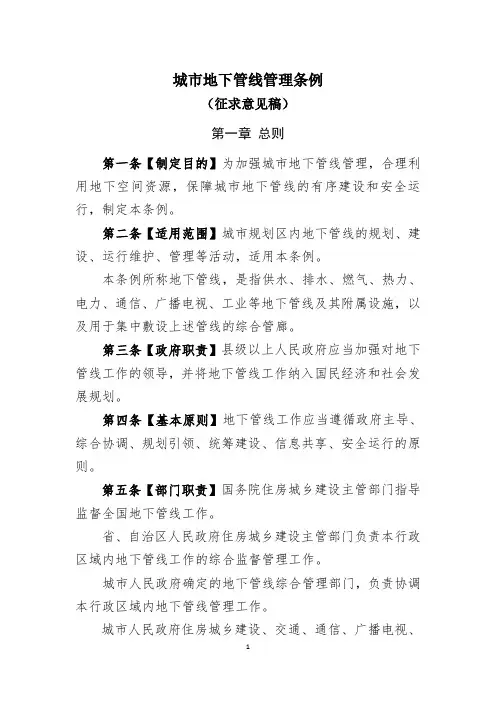 城市地下管线管理条例
（征求意见稿）

第一章 总则

第一条【制定目的】为加强城市地下管线管理，合理利用地下空间资源，保障城市地下管线的有序建设和安全运行，制定本条例。

第二条【适用范围】城市规划区内地下管线的规划、建设、运行维护、管理等活动，适用本条例。

本条例所称地下管线，是指供水、排水、燃气、热力、电力、通信、广播电视、工业等地下管线及其附属设施，以及用于集中敷设上述管线的综合管廊。

第三条【政府职责】县级以上人民政府应当加强对地下管线工作的领导，并将地下管线工作纳入国民经济和社会发展规划。

第四条【基本原则】地下管线工作应当遵循政府主导、综合协调、规划引领、统筹建设、信息共享、安全运行的原则。

第五条【部门职责】国务院住房城乡建设主管部门指导监督全国地下管线工作。

省、自治区人民政府住房城乡建设主管部门负责本行政区域内地下管线工作的综合监督管理工作。

城市人民政府确定的地下管线综合管理部门，负责协调本行政区域内地下管线管理工作。

城市人民政府住房城乡建设、交通、通信、广播电视、

1